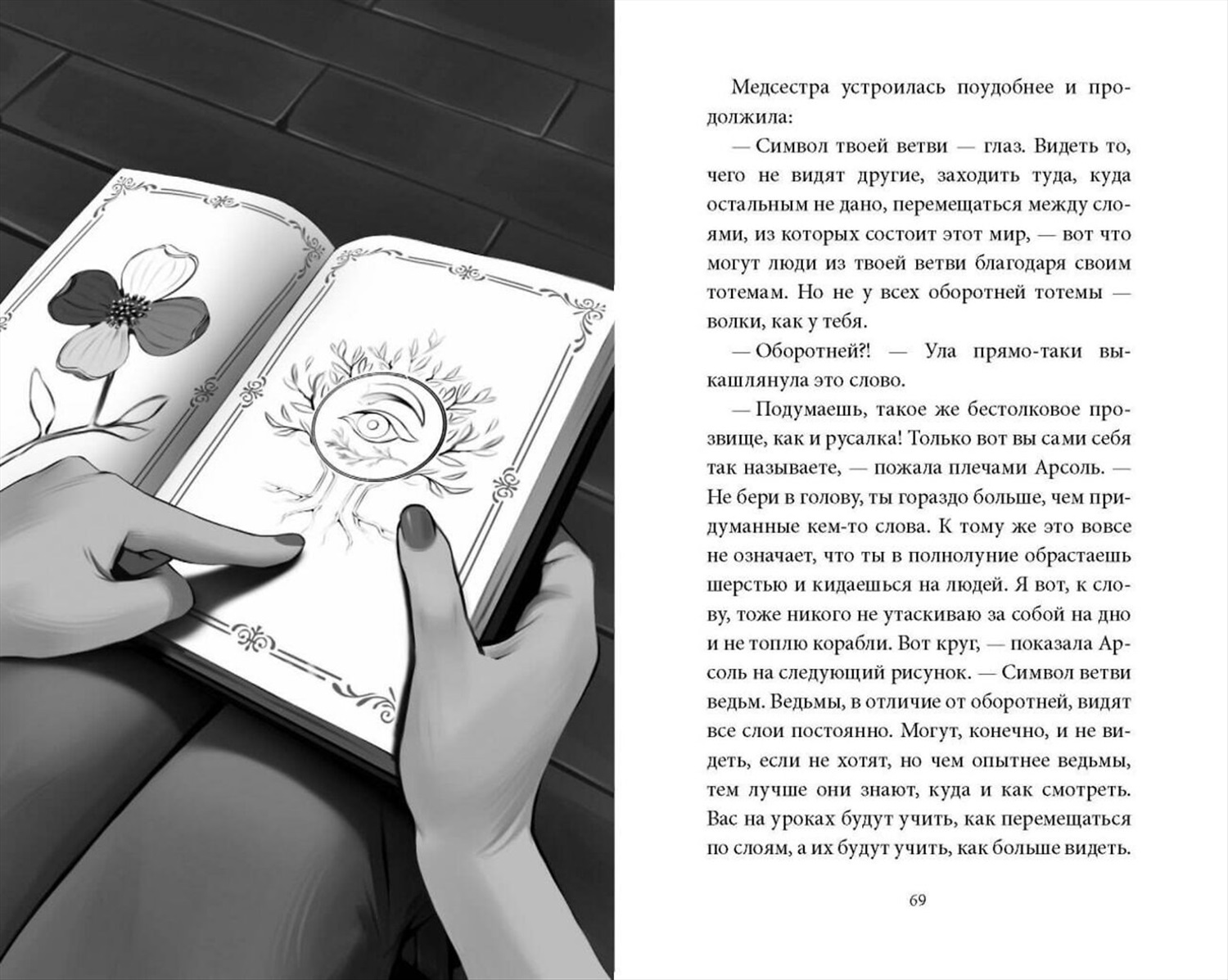 Медсестра устроилась поудобнее и продолжила:

— Символ твоей ветви — глаз. Видеть то, чего не видят другие, заходить туда, куда остальным не дано, перемещаться между слоями, из которых состоит этот мир, — вот что могут люди из твоей ветви благодаря своим тотемам. Но не у всех оборотней тотемы — волки, как у тебя.

— Оборотней?! — Ула прямо-таки выкашлянула это слово.

— Подумаешь, такое же бестолковое прозвище, как и русалка! Только вот вы сами себя так называете, — пожала плечами Арсоль. — Не бери в голову, ты гораздо больше, чем придуманные кем-то слова. К тому же это вовсе не означает, что ты в полнолуние обрастаешь шерстью и кидаешься на людей. Я вот, к слову, тоже никого не утаскиваю за собой на дно и не топлю корабли. Вот круг, — показала Арсоль на следующий рисунок. — Символ ветви ведьм. Ведьмы, в отличие от оборотней, видят все слои постоянно. Могут, конечно, и не видеть, если не хотят, но чем опытнее ведьмы, тем лучше они знают, куда и как смотреть. Вас на уроках будут учить, как перемещаться по слоям, а их будут учить, как больше видеть.

69